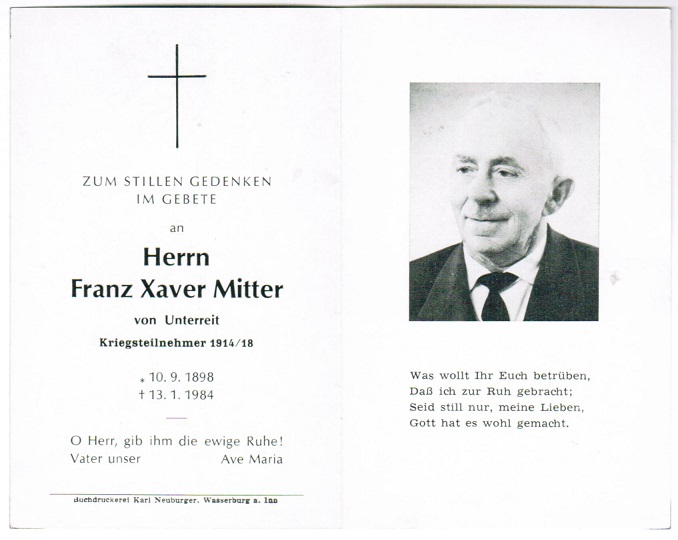 ZUM STILLEN GEDENKEN
IM GEBETE

an

Herrn
Franz Xaver Mitter

von Unterreit

Kriegsteilnehmer 1914/18

* 10. 9. 1898
† 13. 1. 1984

O Herr, gib ihm die ewige Ruhe!
Vater unser Ave Maria

Buchdruckerei Karl Neuburger, Wasserburg a. Inn

Was wollt Ihr Euch betrüben,
Daß ich zur Ruh gebracht;
Seid still nur, meine Lieben,
Gott hat es wohl gemacht.